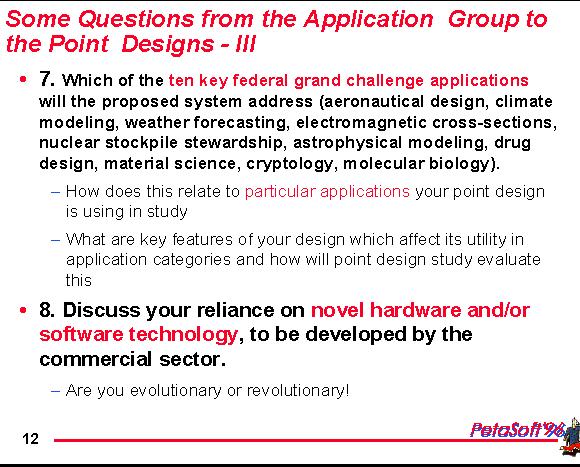 Some Questions from the Application Group to the Point Designs - III

• 7. Which of the ten key federal grand challenge applications will the proposed system address (aeronautical design, climate modeling, weather forecasting, electromagnetic cross-sections, nuclear stockpile stewardship, astrophysical modeling, drug design, material science, cryptology, molecular biology).

– How does this relate to particular applications your point design is using in study

– What are key features of your design which affect its utility in application categories and how will point design study evaluate this

• 8. Discuss your reliance on novel hardware and/or software technology, to be developed by the commercial sector.

– Are you evolutionary or revolutionary!

12

PetaSoft'96